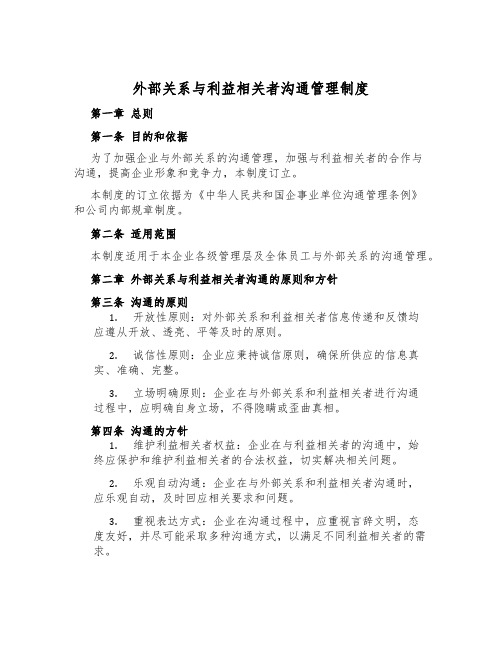 外部关系与利益相关者沟通管理制度

第一章 总则

第一条 目的和依据

为了加强企业与外部关系的沟通管理，加强与利益相关者的合作与沟通，提高企业形象和竞争力，本制度订立。

本制度的订立依据为《中华人民共和国企事业单位沟通管理条例》和公司内部规章制度。

第二条 适用范围

本制度适用于本企业各级管理层及全体员工与外部关系的沟通管理。

第二章 外部关系与利益相关者沟通的原则和方针

第三条 沟通的原则

1. 开放性原则：对外部关系和利益相关者信息传递和反馈均应遵从开放、透亮、平等及时的原则。

2. 诚信性原则：企业应秉持诚信原则，确保所供应的信息真实、准确、完整。

3. 立场明确原则：企业在与外部关系和利益相关者进行沟通过程中，应明确自身立场，不得隐瞒或歪曲真相。

第四条 沟通的方针

1. 维护利益相关者权益：企业在与利益相关者的沟通中，始终应保护和维护利益相关者的合法权益，切实解决相关问题。

2. 乐观自动沟通：企业在与外部关系和利益相关者沟通时，应乐观自动，及时回应相关要求和问题。

3. 重视表达方式：企业在沟通过程中，应重视言辞文明，态度友好，并尽可能采取多种沟通方式，以满足不同利益相关者的需求。